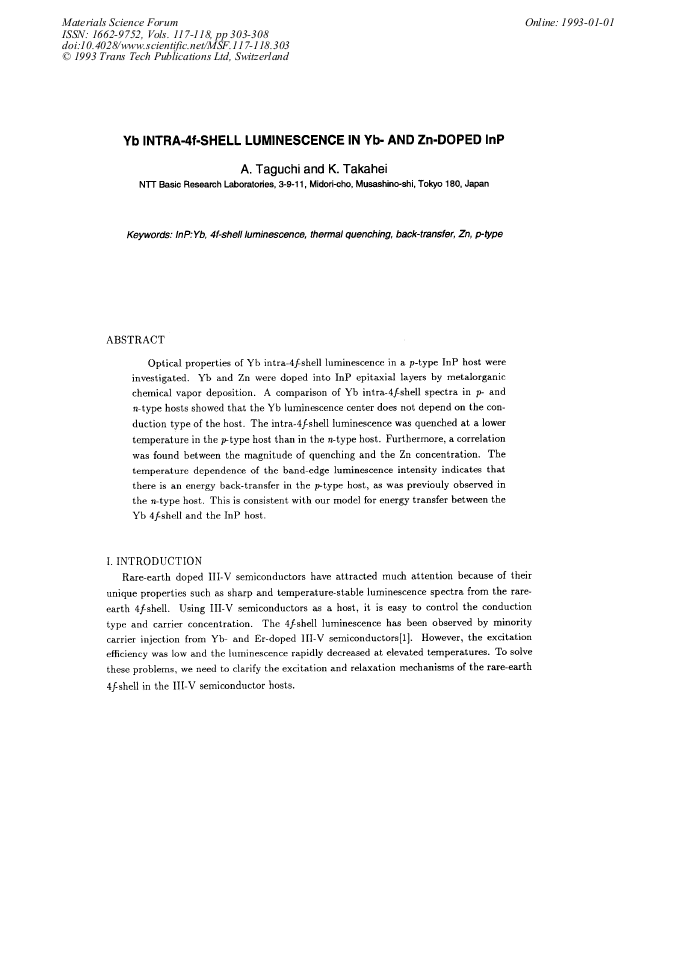 Materials Science Forum
ISSN: 1662-9752, Vols. 117-118, pp 303-308
doi:10.4028/www.scientific.net/MSF.117-118.303
© 1993 Trans Tech Publications Ltd, Switzerland

Online: 1993-01-01

Yb INTRA-4f-SHELL LUMINESCENCE IN Yb- AND Zn-DOPED InP

A. Taguchi and K. Takahei

NTT Basic Research Laboratories, 3-9-11, Midori-cho, Musashino-shi, Tokyo 180, Japan

Keywords: InP:Yb, 4f-shell luminescence, thermal quenching, back-transfer, Zn, p-type

ABSTRACT

Optical properties of Yb intra-4$f$-shell luminescence in a $p$-type InP host were investigated. Yb and Zn were doped into InP epitaxial layers by metalorganic chemical vapor deposition. A comparison of Yb intra-4$f$-shell spectra in $p$- and $n$-type hosts showed that the Yb luminescence center does not depend on the conduction type of the host. The intra-4$f$-shell luminescence was quenched at a lower temperature in the $p$-type host than in the $n$-type host. Furthermore, a correlation was found between the magnitude of quenching and the Zn concentration. The temperature dependence of the band-edge luminescence intensity indicates that there is an energy back-transfer in the $p$-type host, as was previouly observed in the $n$-type host. This is consistent with our model for energy transfer between the Yb 4$f$-shell and the InP host.

I. INTRODUCTION

Rare-earth doped III-V semiconductors have attracted much attention because of their unique properties such as sharp and temperature-stable luminescence spectra from the rare-earth 4$f$-shell. Using III-V semiconductors as a host, it is easy to control the conduction type and carrier concentration. The 4$f$-shell luminescence has been observed by minority carrier injection from Yb- and Er-doped III-V semiconductors[1]. However, the excitation efficiency was low and the luminescence rapidly decreased at elevated temperatures. To solve these problems, we need to clarify the excitation and relaxation mechanisms of the rare-earth 4$f$-shell in the III-V semiconductor hosts.